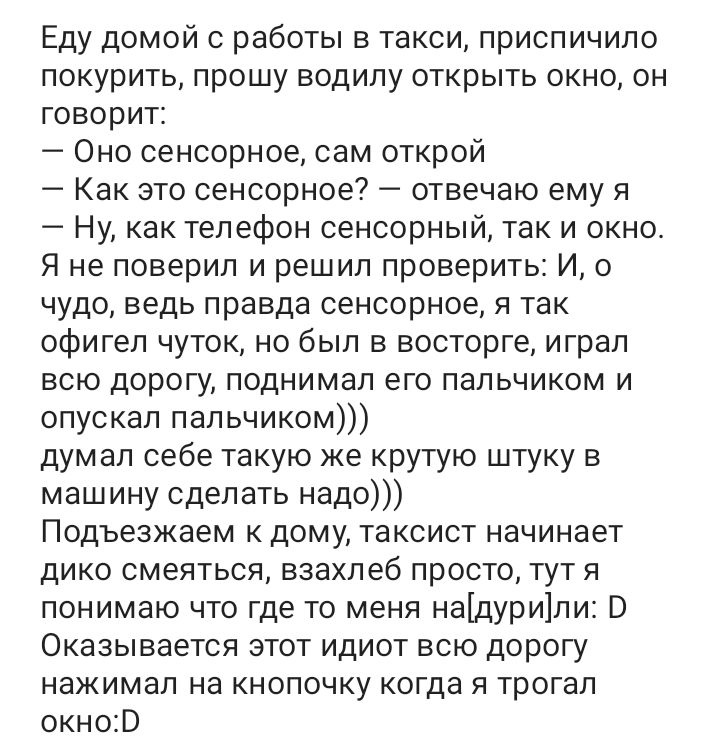 Еду домой с работы в такси, приспичило покурить, прошу водилу открыть окно, он говорит:
— Оно сенсорное, сам открой
— Как это сенсорное? — отвечаю ему я
— Ну, как телефон сенсорный, так и окно.
Я не поверил и решил проверить: И, о чудо, ведь правда сенсорное, я так офигел чуток, но был в восторге, играл всю дорогу, поднимал его пальчиком и опускал пальчиком)))
думал себе такую же крутую штуку в машину сделать надо)))
Подъезжаем к дому, таксист начинает дико смеяться, взахлеб просто, тут я понимаю что где то меня на[дури]ли: D
Оказывается этот идиот всю дорогу нажимал на кнопочку когда я трогал окно:D